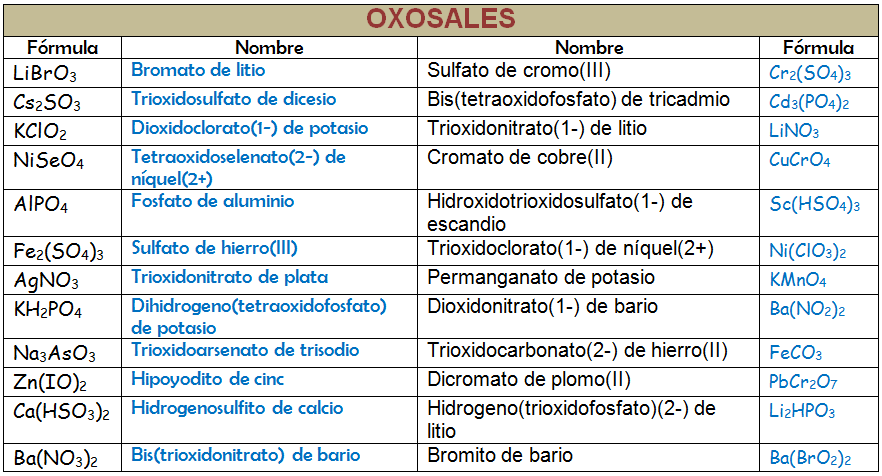 OXOSALES

| Fórmula | Nombre | Nombre | Fórmula |
|---|---|---|---|
| $LiBrO_3$ | Bromato de litio | Sulfato de cromo(III) | $Cr_2(SO_4)_3$ |
| $Cs_2SO_3$ | Trioxidosulfato de dicesio | Bis(tetraoxidofosfato) de tricadmio | $Cd_3(PO_4)_2$ |
| $KClO_2$ | Dioxidoclorato(1-) de potasio | Trioxidonitrato(1-) de litio | $LiNO_3$ |
| $NiSeO_4$ | Tetraoxidoselenato(2-) de níquel(2+) | Cromato de cobre(II) | $CuCrO_4$ |
| $AlPO_4$ | Fosfato de aluminio | Hidroxidotrioxidosulfato(1-) de escandio | $Sc(HSO_4)_3$ |
| $Fe_2(SO_4)_3$ | Sulfato de hierro(III) | Trioxidoclorato(1-) de níquel(2+) | $Ni(ClO_3)_2$ |
| $AgNO_3$ | Trioxidonitrato de plata | Permanganato de potasio | $KMnO_4$ |
| $KH_2PO_4$ | Dihidrogeno(tetraoxidofosfato) de potasio | Dioxidonitrato(1-) de bario | $Ba(NO_2)_2$ |
| $Na_3AsO_3$ | Trioxidoarsenato de trisodio | Trioxidocarbonato(2-) de hierro(II) | $FeCO_3$ |
| $Zn(IO)_2$ | Hipoyodito de cinc | Dicromato de plomo(II) | $PbCr_2O_7$ |
| $Ca(HSO_3)_2$ | Hidrogenosulfito de calcio | Hidrogeno(trioxidofosfato)(2-) de litio | $Li_2HPO_3$ |
| $Ba(NO_3)_2$ | Bis(trioxidonitrato) de bario | Bromito de bario | $Ba(BrO_2)_2$ |